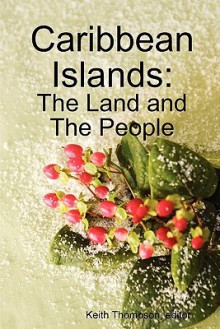 Caribbean Islands:
The Land and The People

Keith Thompson, editor